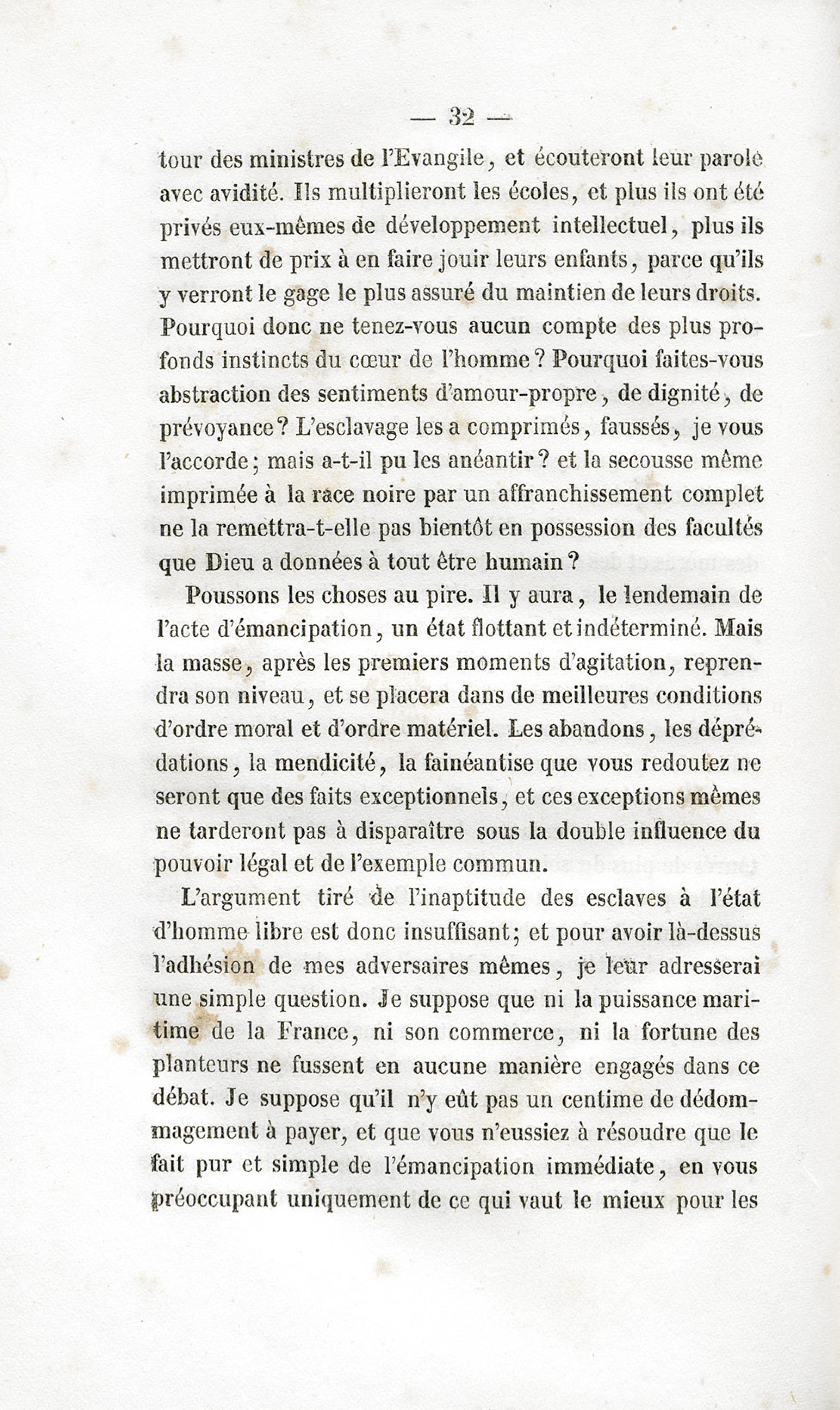 — 32 —

tour des ministres de l'Evangile, et écouteront leur parole avec avidité. Ils multiplieront les écoles, et plus ils ont été privés eux-mêmes de développement intellectuel, plus ils mettront de prix à en faire jouir leurs enfants, parce qu'ils y verront le gage le plus assuré du maintien de leurs droits. Pourquoi donc ne tenez-vous aucun compte des plus profonds instincts du cœur de l'homme? Pourquoi faites-vous abstraction des sentiments d'amour-propre, de dignité, de prévoyance? L'esclavage les a comprimés, faussés, je vous l'accorde; mais a-t-il pu les anéantir? et la secousse même imprimée à la race noire par un affranchissement complet ne la remettra-t-elle pas bientôt en possession des facultés que Dieu a données à tout être humain?

Poussons les choses au pire. Il y aura, le lendemain de l'acte d'émancipation, un état flottant et indéterminé. Mais la masse, après les premiers moments d'agitation, reprendra son niveau, et se placera dans de meilleures conditions d'ordre moral et d'ordre matériel. Les abandons, les déprédations, la mendicité, la fainéantise que vous redoutez ne seront que des faits exceptionnels, et ces exceptions mêmes ne tarderont pas à disparaître sous la double influence du pouvoir légal et de l'exemple commun.

L'argument tiré de l'inaptitude des esclaves à l'état d'homme libre est donc insuffisant; et pour avoir là-dessus l'adhésion de mes adversaires mêmes, je leur adresserai une simple question. Je suppose que ni la puissance maritime de la France, ni son commerce, ni la fortune des planteurs ne fussent en aucune manière engagés dans ce débat. Je suppose qu'il n'y eût pas un centime de dédommagement à payer, et que vous n'eussiez à résoudre que le fait pur et simple de l'émancipation immédiate, en vous préoccupant uniquement de ce qui vaut le mieux pour les